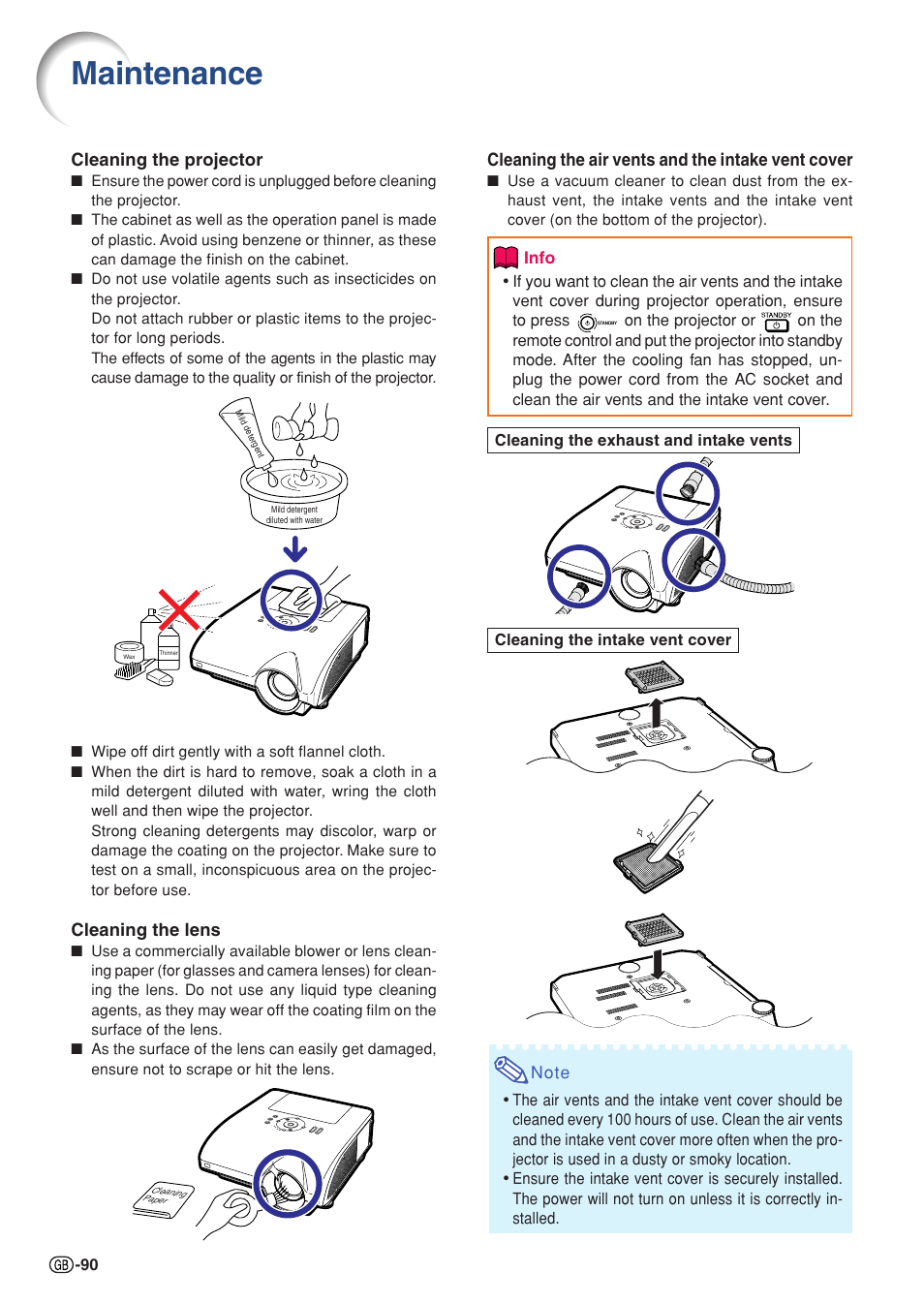 Maintenance

Cleaning the projector
■ Ensure the power cord is unplugged before cleaning the projector.
■ The cabinet as well as the operation panel is made of plastic. Avoid using benzene or thinner, as these can damage the finish on the cabinet.
■ Do not use volatile agents such as insecticides on the projector.
Do not attach rubber or plastic items to the projector for long periods.
The effects of some of the agents in the plastic may cause damage to the quality or finish of the projector.

Mild detergent

Mild detergent diluted with water

Wax

Thinner

■ Wipe off dirt gently with a soft flannel cloth.
■ When the dirt is hard to remove, soak a cloth in a mild detergent diluted with water, wring the cloth well and then wipe the projector.
Strong cleaning detergents may discolor, warp or damage the coating on the projector. Make sure to test on a small, inconspicuous area on the projector before use.

Cleaning the lens
■ Use a commercially available blower or lens cleaning paper (for glasses and camera lenses) for cleaning the lens. Do not use any liquid type cleaning agents, as they may wear off the coating film on the surface of the lens.
■ As the surface of the lens can easily get damaged, ensure not to scrape or hit the lens.

Cleaning Paper

Cleaning the air vents and the intake vent cover
■ Use a vacuum cleaner to clean dust from the exhaust vent, the intake vents and the intake vent cover (on the bottom of the projector).

Info
• If you want to clean the air vents and the intake vent cover during projector operation, ensure to press STANDBY on the projector or STANDBY on the remote control and put the projector into standby mode. After the cooling fan has stopped, unplug the power cord from the AC socket and clean the air vents and the intake vent cover.

Cleaning the exhaust and intake vents

Cleaning the intake vent cover

Note
• The air vents and the intake vent cover should be cleaned every 100 hours of use. Clean the air vents and the intake vent cover more often when the projector is used in a dusty or smoky location.
• Ensure the intake vent cover is securely installed. The power will not turn on unless it is correctly installed.

GB-90